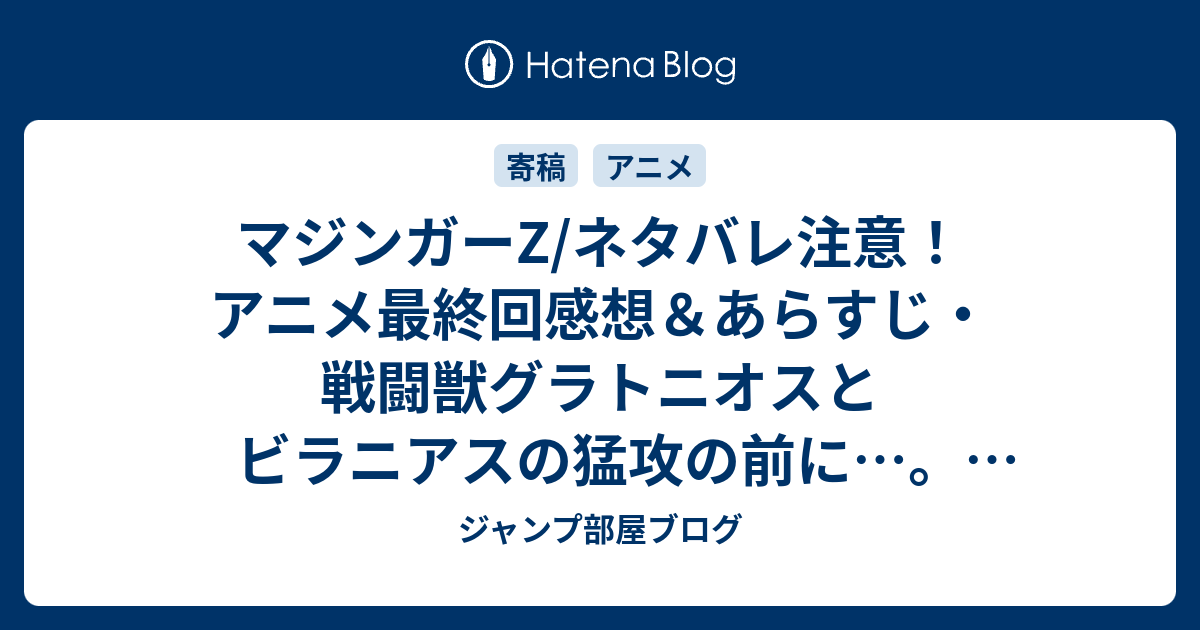 Hatena Blog

寄稿 アニメ

マジンガーZ/ネタバレ注意！アニメ最終回感想＆あらすじ・戦闘獣グラトニオスとビラニアスの猛攻の前に…。…

ジャンプ部屋ブログ